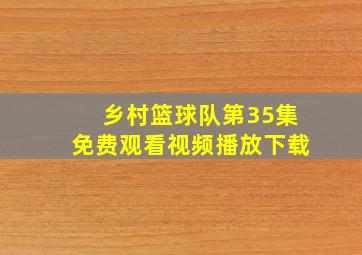 乡村篮球队第35集
免费观看视频播放下载